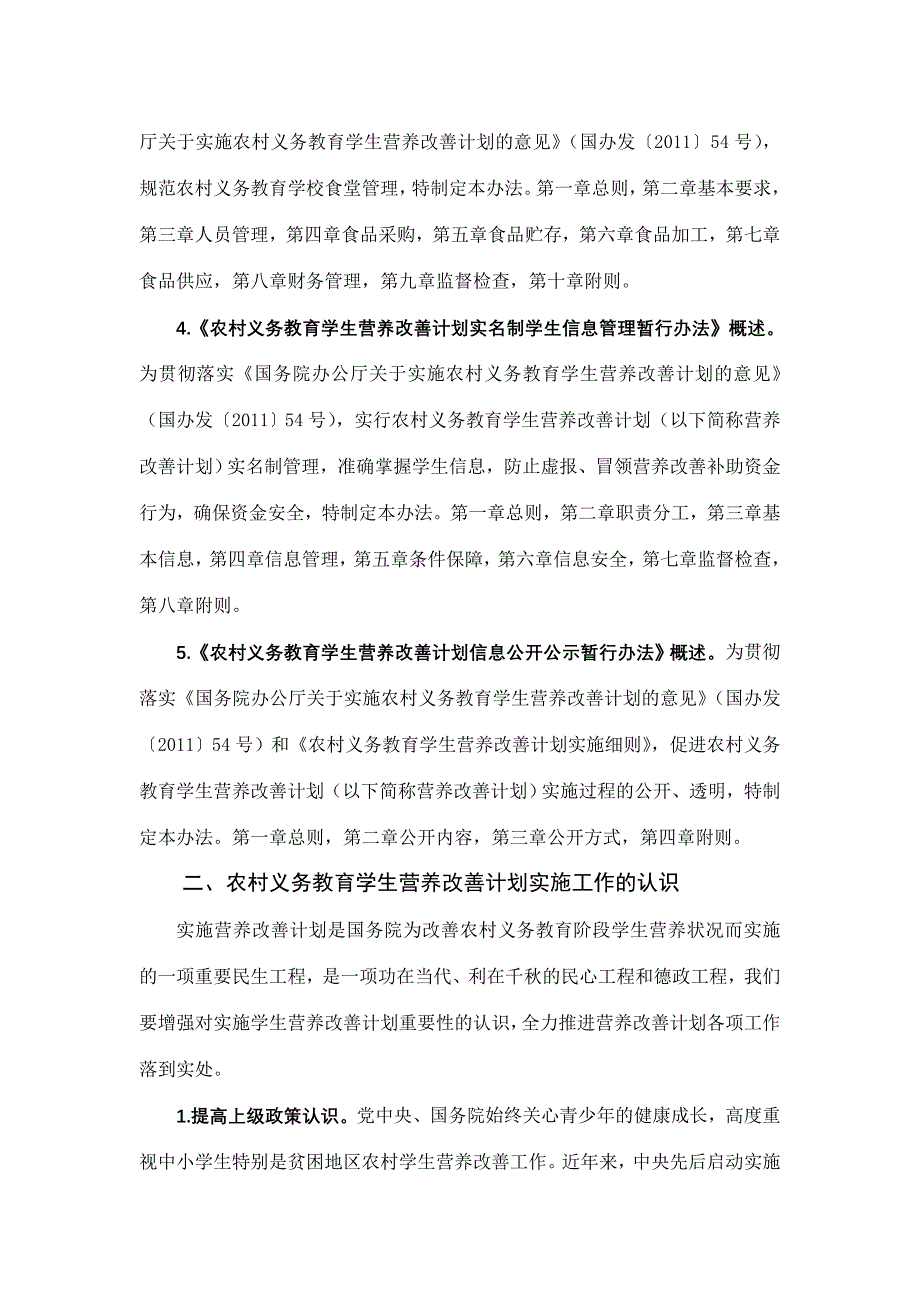 厅关于实施农村义务教育学生营养改善计划的意见》（国办发〔2011〕54号），规范农村义务教育学校食堂管理，特制定本办法。第一章总则，第二章基本要求，第三章人员管理，第四章食品采购，第五章食品贮存，第六章食品加工，第七章食品供应，第八章财务管理，第九章监督检查，第十章附则。

4.《农村义务教育学生营养改善计划实名制学生信息管理暂行办法》概述。为贯彻落实《国务院办公厅关于实施农村义务教育学生营养改善计划的意见》（国办发〔2011〕54号），实行农村义务教育学生营养改善计划（以下简称营养改善计划）实名制管理，准确掌握学生信息，防止虚报、冒领营养改善补助资金行为，确保资金安全，特制定本办法。第一章总则，第二章职责分工，第三章基本信息，第四章信息管理，第五章条件保障，第六章信息安全，第七章监督检查，第八章附则。

5.《农村义务教育学生营养改善计划信息公开公示暂行办法》概述。为贯彻落实《国务院办公厅关于实施农村义务教育学生营养改善计划的意见》（国办发〔2011〕54号）和《农村义务教育学生营养改善计划实施细则》，促进农村义务教育学生营养改善计划（以下简称营养改善计划）实施过程的公开、透明，特制定本办法。第一章总则，第二章公开内容，第三章公开方式，第四章附则。

二、农村义务教育学生营养改善计划实施工作的认识

实施营养改善计划是国务院为改善农村义务教育阶段学生营养状况而实施的一项重要民生工程，是一项功在当代、利在千秋的民心工程和德政工程，我们要增强对实施学生营养改善计划重要性的认识，全力推进营养改善计划各项工作落到实处。

1.提高上级政策认识。党中央、国务院始终关心青少年的健康成长，高度重视中小学生特别是贫困地区农村学生营养改善工作。近年来，中央先后启动实施